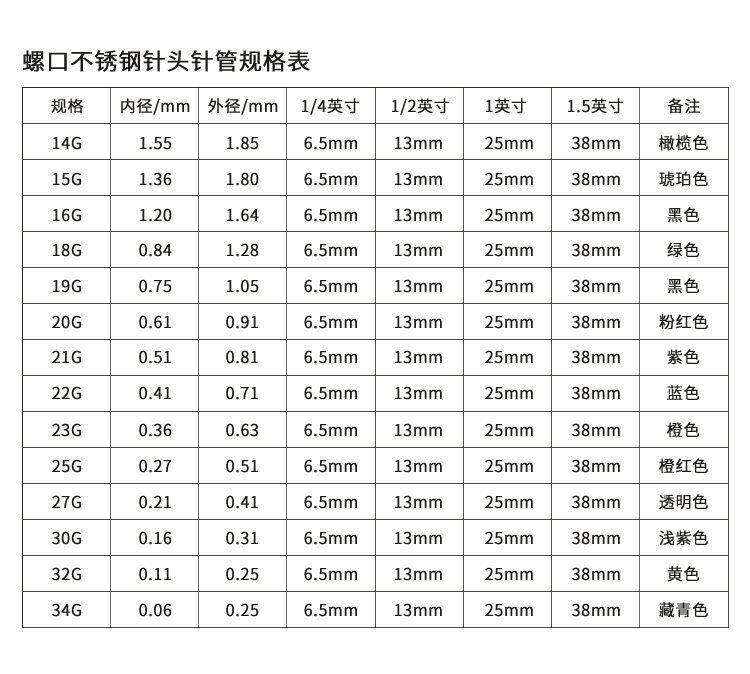 螺口不锈钢针头针管规格表

| 规格 | 内径/mm | 外径/mm | 1/4英寸 | 1/2英寸 | 1英寸 | 1.5英寸 | 备注 |
|---|---|---|---|---|---|---|---|
| 14G | 1.55 | 1.85 | 6.5mm | 13mm | 25mm | 38mm | 橄榄色 |
| 15G | 1.36 | 1.80 | 6.5mm | 13mm | 25mm | 38mm | 琥珀色 |
| 16G | 1.20 | 1.64 | 6.5mm | 13mm | 25mm | 38mm | 黑色 |
| 18G | 0.84 | 1.28 | 6.5mm | 13mm | 25mm | 38mm | 绿色 |
| 19G | 0.75 | 1.05 | 6.5mm | 13mm | 25mm | 38mm | 黑色 |
| 20G | 0.61 | 0.91 | 6.5mm | 13mm | 25mm | 38mm | 粉红色 |
| 21G | 0.51 | 0.81 | 6.5mm | 13mm | 25mm | 38mm | 紫色 |
| 22G | 0.41 | 0.71 | 6.5mm | 13mm | 25mm | 38mm | 蓝色 |
| 23G | 0.36 | 0.63 | 6.5mm | 13mm | 25mm | 38mm | 橙色 |
| 25G | 0.27 | 0.51 | 6.5mm | 13mm | 25mm | 38mm | 橙红色 |
| 27G | 0.21 | 0.41 | 6.5mm | 13mm | 25mm | 38mm | 透明色 |
| 30G | 0.16 | 0.31 | 6.5mm | 13mm | 25mm | 38mm | 浅紫色 |
| 32G | 0.11 | 0.25 | 6.5mm | 13mm | 25mm | 38mm | 黄色 |
| 34G | 0.06 | 0.25 | 6.5mm | 13mm | 25mm | 38mm | 藏青色 |